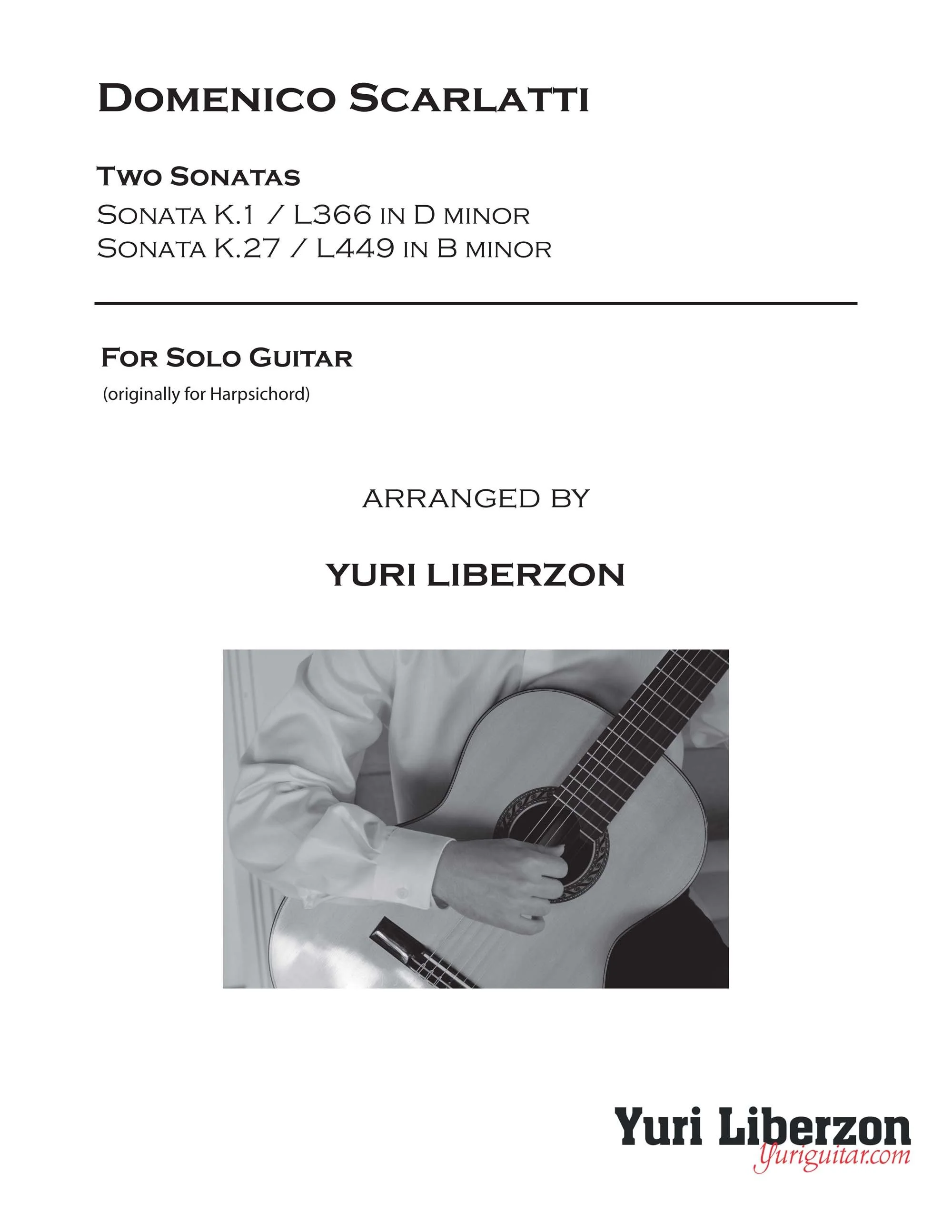 Domenico Scarlatti

Two Sonatas
Sonata K.1 / L366 in D minor
Sonata K.27 / L449 in B minor

For Solo Guitar
(originally for Harpsichord)

ARRANGED BY

YURI LIBERZON

Yuri Liberzon
Yuriguitar.com